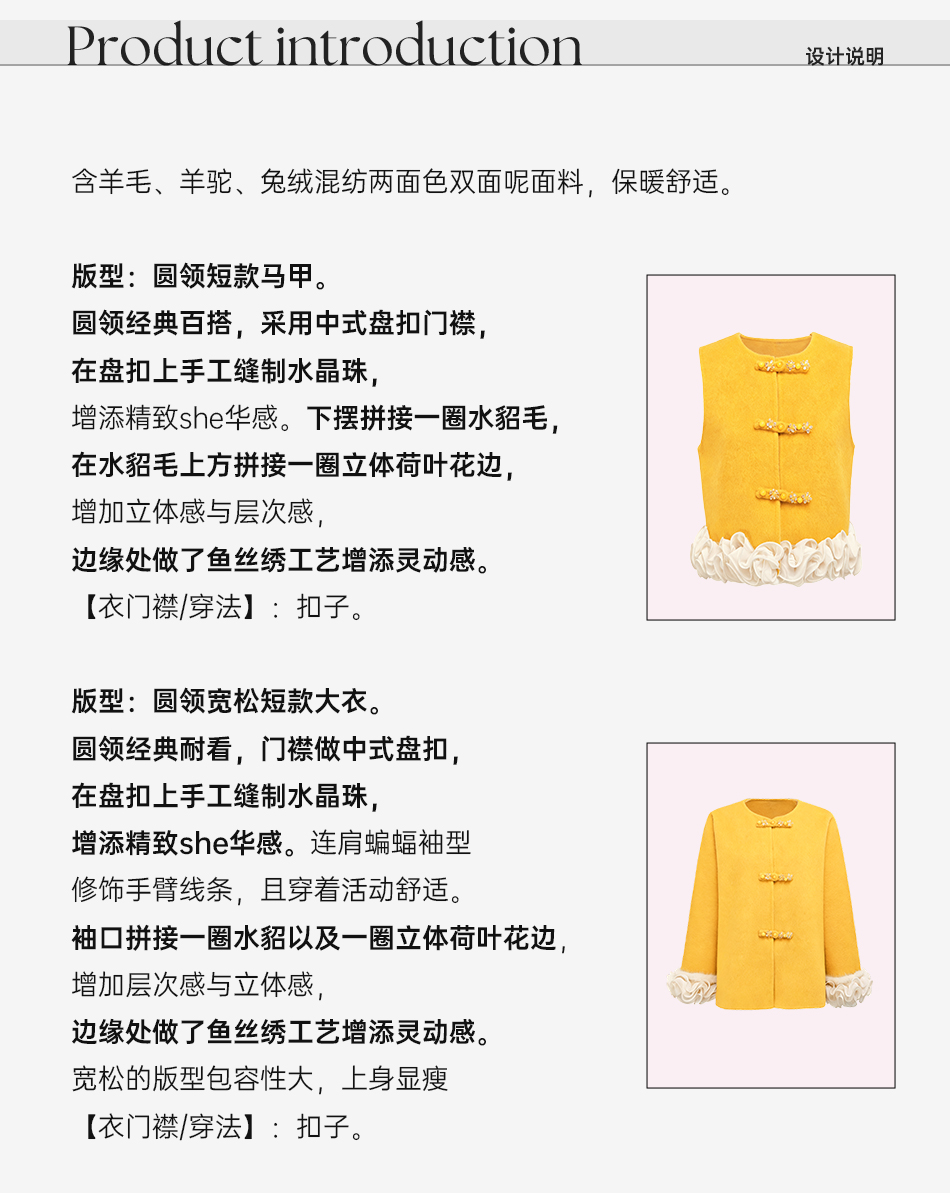 Product introduction

设计说明

含羊毛、羊驼、兔绒混纺两面色双面呢面料，保暖舒适。

版型：圆领短款马甲。
圆领经典百搭，采用中式盘扣门襟，
在盘扣上手工缝制水晶珠，
增添精致she华感。下摆拼接一圈水貂毛，
在水貂毛上方拼接一圈立体荷叶花边，
增加立体感与层次感，
边缘处做了鱼丝绣工艺增添灵动感。
【衣门襟/穿法】：扣子。

版型：圆领宽松短款大衣。
圆领经典耐看，门襟做中式盘扣，
在盘扣上手工缝制水晶珠，
增添精致she华感。连肩蝙蝠袖型
修饰手臂线条，且穿着活动舒适。
袖口拼接一圈水貂以及一圈立体荷叶花边，
增加层次感与立体感，
边缘处做了鱼丝绣工艺增添灵动感。
宽松的版型包容性大，上身显瘦
【衣门襟/穿法】：扣子。